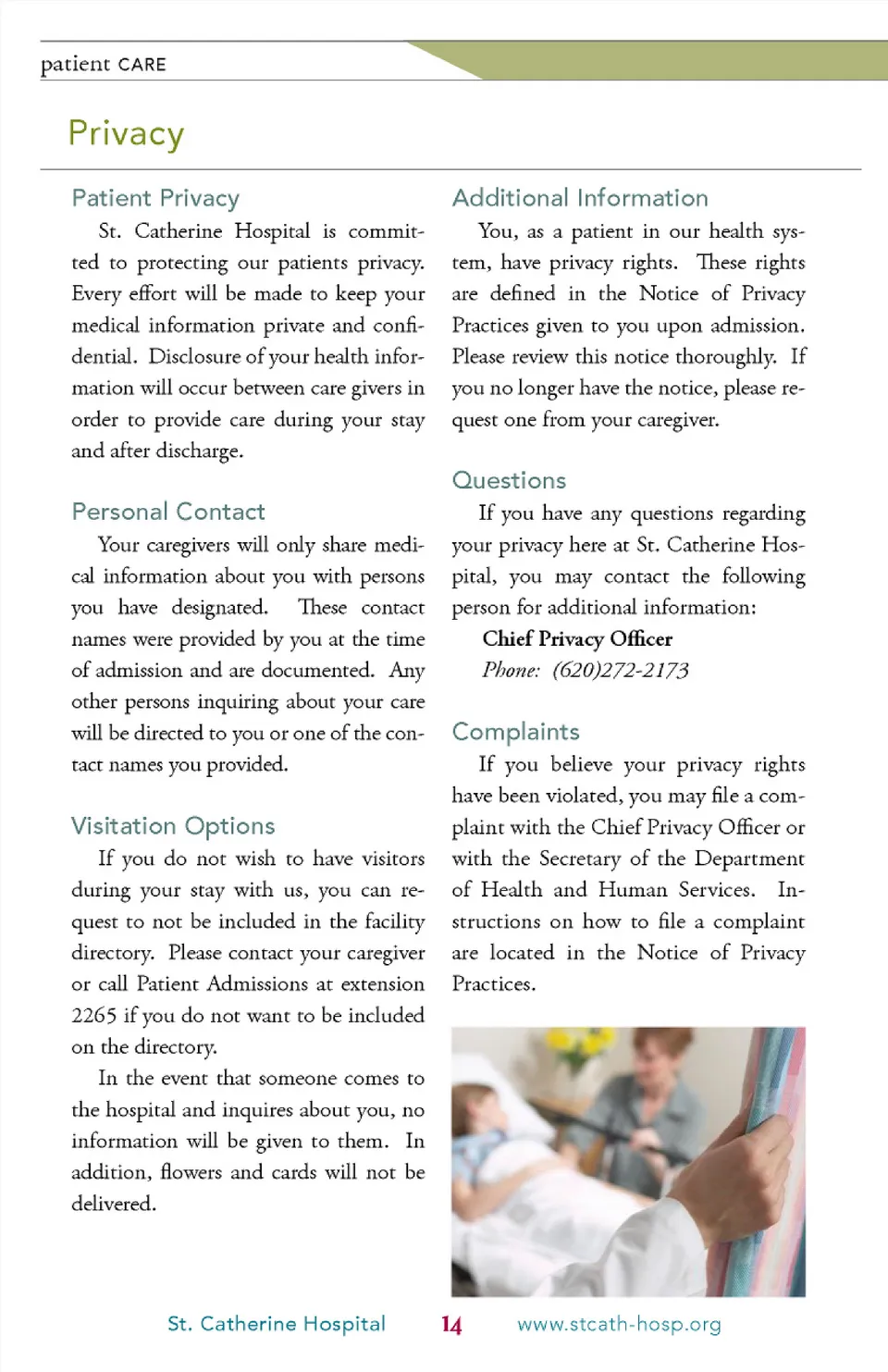 patient CARE

Privacy

Patient Privacy

St. Catherine Hospital is committed to protecting our patients privacy. Every effort will be made to keep your medical information private and confidential. Disclosure of your health information will occur between care givers in order to provide care during your stay and after discharge.

Personal Contact

Your caregivers will only share medical information about you with persons you have designated. These contact names were provided by you at the time of admission and are documented. Any other persons inquiring about your care will be directed to you or one of the contact names you provided.

Visitation Options

If you do not wish to have visitors during your stay with us, you can request to not be included in the facility directory. Please contact your caregiver or call Patient Admissions at extension 2265 if you do not want to be included on the directory.

In the event that someone comes to the hospital and inquires about you, no information will be given to them. In addition, flowers and cards will not be delivered.

Additional Information

You, as a patient in our health system, have privacy rights. These rights are defined in the Notice of Privacy Practices given to you upon admission. Please review this notice thoroughly. If you no longer have the notice, please request one from your caregiver.

Questions

If you have any questions regarding your privacy here at St. Catherine Hospital, you may contact the following person for additional information:

Chief Privacy Officer
Phone: (620)272-2173

Complaints

If you believe your privacy rights have been violated, you may file a complaint with the Chief Privacy Officer or with the Secretary of the Department of Health and Human Services. Instructions on how to file a complaint are located in the Notice of Privacy Practices.

St. Catherine Hospital 14 www.stcath-hosp.org